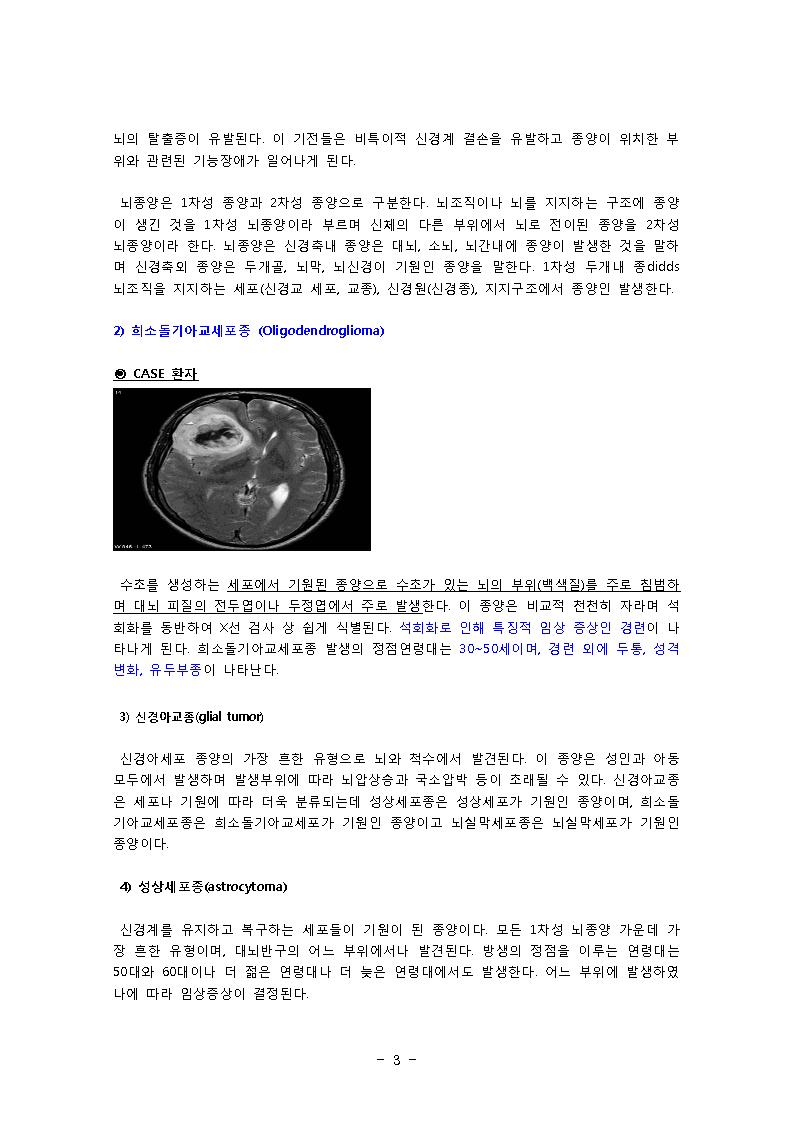 뇌의 탈출증이 유발된다. 이 기전들은 비특이적 신경계 결손을 유발하고 종양이 위치한 부위와 관련된 기능장애가 일어나게 된다.

뇌종양은 1차성 종양과 2차성 종양으로 구분한다. 뇌조직이나 뇌를 지지하는 구조에 종양이 생긴 것을 1차성 뇌종양이라 부르며 신체의 다른 부위에서 뇌로 전이된 종양을 2차성 뇌종양이라 한다. 뇌종양은 신경축내 종양은 대뇌, 소뇌, 뇌간내에 종양이 발생한 것을 말하며 신경축외 종양은 두개골, 뇌막, 뇌신경이 기원인 종양을 말한다. 1차성 두개내 종didds 뇌조직을 지지하는 세포(신경교 세포, 교종), 신경원(신경종), 지지구조에서 종양인 발생한다.

2) 희소돌기아교세포종 (Oligodendroglioma)

◉ CASE 환자

수초를 생성하는 세포에서 기원된 종양으로 수초가 있는 뇌의 부위(백색질)를 주로 침범하며 대뇌 피질의 전두엽이나 두정엽에서 주로 발생한다. 이 종양은 비교적 천천히 자라며 석회화를 동반하여 X선 검사 상 쉽게 식별된다. 석회화로 인해 특징적 임상 증상인 경련이 나타나게 된다. 희소돌기아교세포종 발생의 정점연령대는 30~50세이며, 경련 외에 두통, 성격변화, 유두부종이 나타난다.

3) 신경아교종(glial tumor)

신경아세포 종양의 가장 흔한 유형으로 뇌와 척수에서 발견된다. 이 종양은 성인과 아동 모두에서 발생하며 발생부위에 따라 뇌압상승과 국소압박 등이 초래될 수 있다. 신경아교종은 세포나 기원에 따라 더욱 분류되는데 성상세포종은 성상세포가 기원인 종양이며, 희소돌기아교세포종은 희소돌기아교세포가 기원인 종양이고 뇌실막세포종은 뇌실막세포가 기원인 종양이다.

4) 성상세포종(astrocytoma)

신경계를 유지하고 복구하는 세포들이 기원이 된 종양이다. 모든 1차성 뇌종양 가운데 가장 흔한 유형이며, 대뇌반구의 어느 부위에서나 발견된다. 방생의 정점을 이루는 연령대는 50대와 60대이나 더 젊은 연령대나 더 늦은 연령대에서도 발생한다. 어느 부위에 발생하였나에 따라 임상증상이 결정된다.

- 3 -